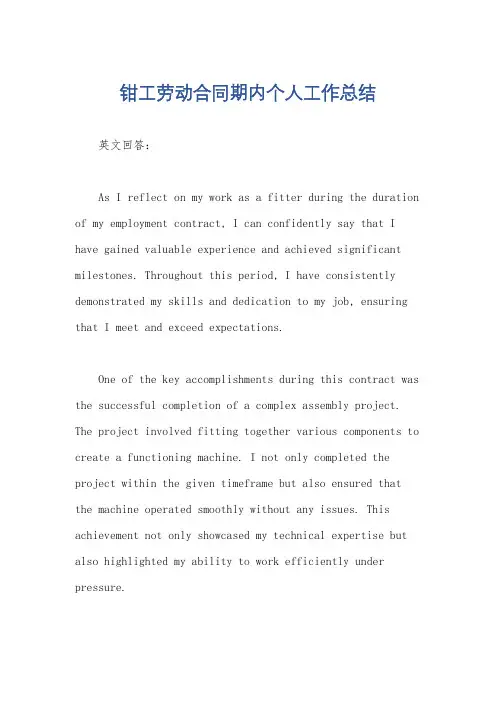 钳工劳动合同期内个人工作总结

英文回答：

As I reflect on my work as a fitter during the duration of my employment contract, I can confidently say that I have gained valuable experience and achieved significant milestones. Throughout this period, I have consistently demonstrated my skills and dedication to my job, ensuring that I meet and exceed expectations.

One of the key accomplishments during this contract was the successful completion of a complex assembly project. The project involved fitting together various components to create a functioning machine. I not only completed the project within the given timeframe but also ensured that the machine operated smoothly without any issues. This achievement not only showcased my technical expertise but also highlighted my ability to work efficiently under pressure.